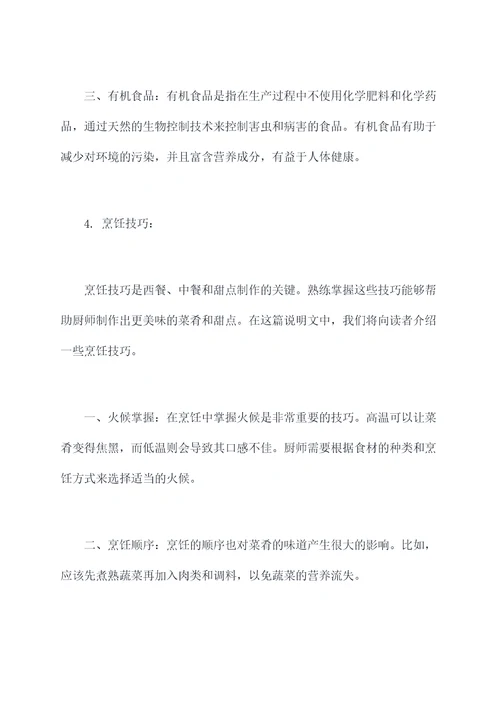 三、有机食品：有机食品是指在生产过程中不使用化学肥料和化学药品，通过天然的生物控制技术来控制害虫和病害的食品。有机食品有助于减少对环境的污染，并且富含营养成分，有益于人体健康。

4. 烹饪技巧：

烹饪技巧是西餐、中餐和甜点制作的关键。熟练掌握这些技巧能够帮助厨师制作出更美味的菜肴和甜点。在这篇说明文中，我们将向读者介绍一些烹饪技巧。

一、火候掌握：在烹饪中掌握火候是非常重要的技巧。高温可以让菜肴变得焦黑，而低温则会导致其口感不佳。厨师需要根据食材的种类和烹饪方式来选择适当的火候。

二、烹饪顺序：烹饪的顺序也对菜肴的味道产生很大的影响。比如，应该先煮熟蔬菜再加入肉类和调料，以免蔬菜的营养流失。